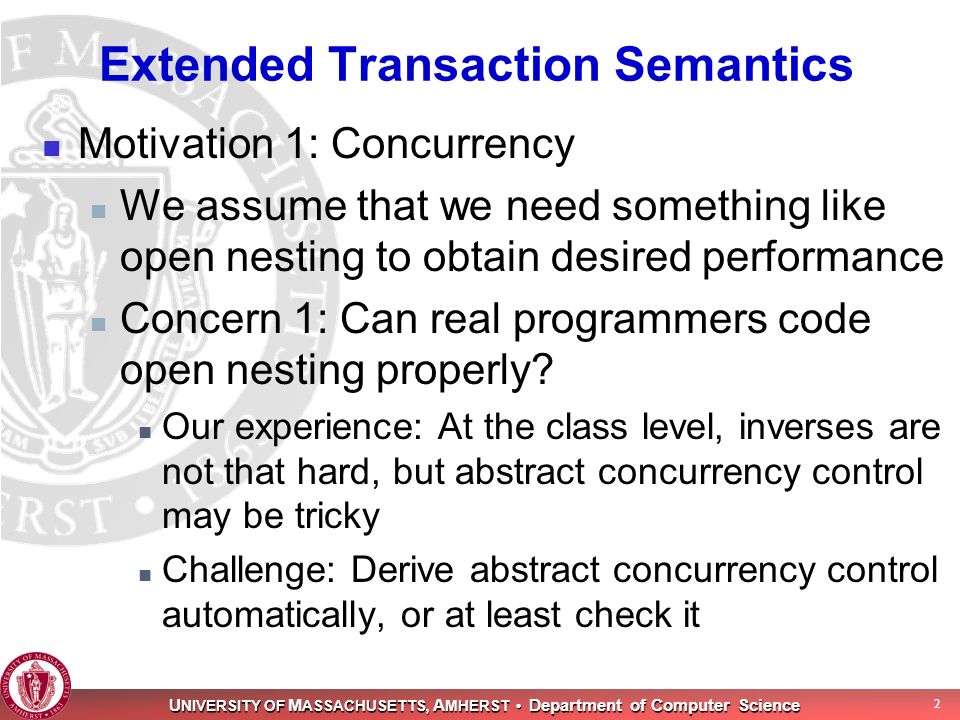 Extended Transaction Semantics

Motivation 1: Concurrency

We assume that we need something like open nesting to obtain desired performance

Concern 1: Can real programmers code open nesting properly?

Our experience: At the class level, inverses are not that hard, but abstract concurrency control may be tricky

Challenge: Derive abstract concurrency control automatically, or at least check it

UNIVERSITY OF MASSACHUSETTS, AMHERST • Department of Computer Science

2